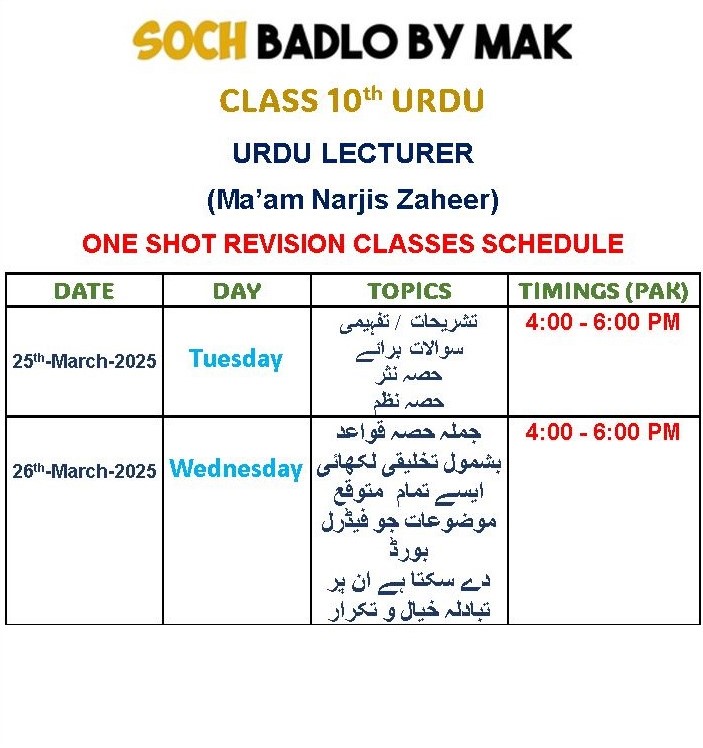 SOCH BADLO BY MAK

CLASS 10$^{th}$ URDU

URDU LECTURER

(Ma'am Narjis Zaheer)

ONE SHOT REVISION CLASSES SCHEDULE

| DATE | DAY | TOPICS | TIMINGS (PAK) |
|---|---|---|---|
| 25$^{th}$-March-2025 | Tuesday | تشریحات / تفہیمی سوالات برائے حصہ نثر حصہ نظم | 4:00 - 6:00 PM |
| 26$^{th}$-March-2025 | Wednesday | جملہ حصہ قواعد بشمول تخلیقی لکھائی ایسے تمام متوقع موضوعات جو فیڈرل بورڈ دے سکتا ہے ان پر تبادلہ خیال و تکرار | 4:00 - 6:00 PM |